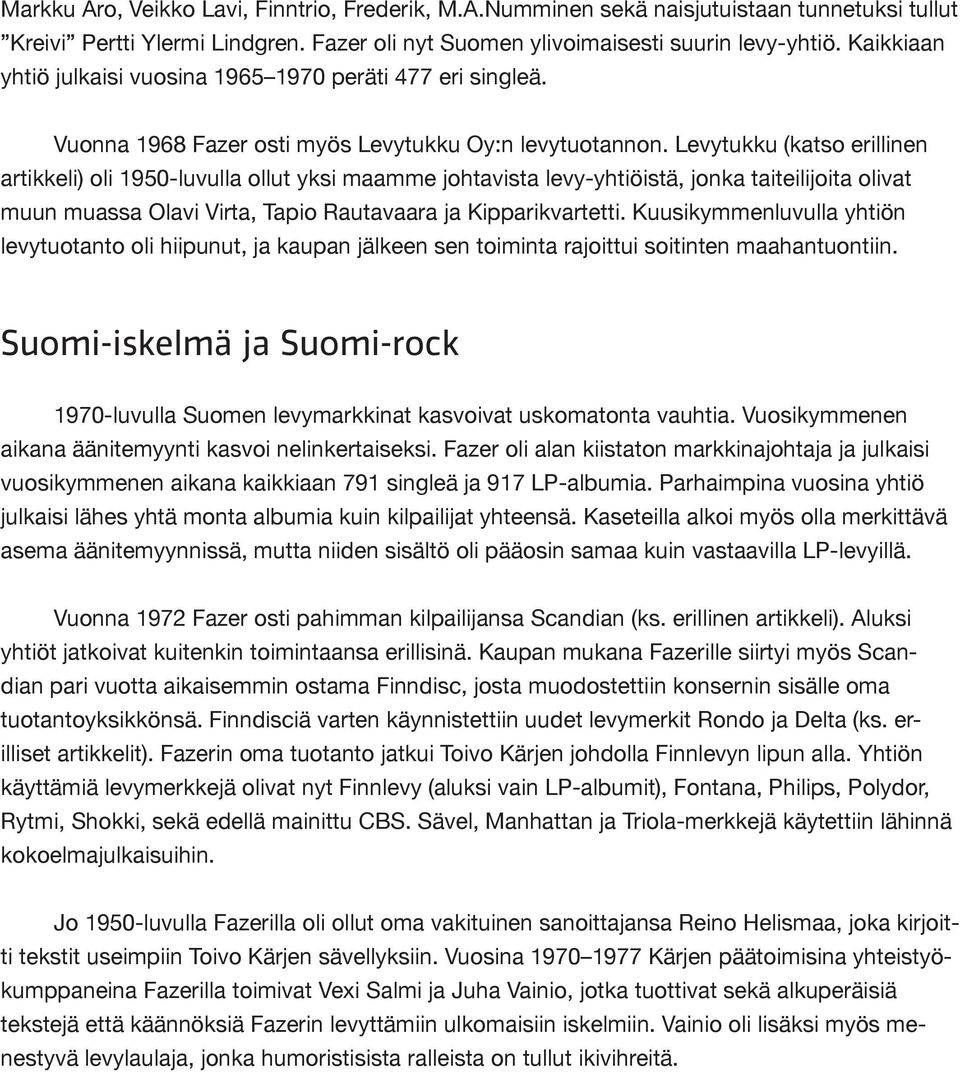 Markku Aro, Veikko Lavi, Finntrio, Frederik, M.A.Numminen sekä naisjutuistaan tunnetuksi tullut ”Kreivi” Pertti Ylermi Lindgren. Fazer oli nyt Suomen ylivoimaisesti suurin levy-yhtiö. Kaikkiaan yhtiö julkaisi vuosina 1965–1970 peräti 477 eri singleä.

Vuonna 1968 Fazer osti myös Levytukku Oy:n levytuotannon. Levytukku (katso erillinen artikkeli) oli 1950-luvulla ollut yksi maamme johtavista levy-yhtiöistä, jonka taiteilijoita olivat muun muassa Olavi Virta, Tapio Rautavaara ja Kipparikvartetti. Kuusikymmenluvulla yhtiön levytuotanto oli hiipunut, ja kaupan jälkeen sen toiminta rajoittui soitinten maahantuontiin.

Suomi-iskelmä ja Suomi-rock

1970-luvulla Suomen levymarkkinat kasvoivat uskomatonta vauhtia. Vuosikymmenen aikana äänitemyynti kasvoi nelinkertaiseksi. Fazer oli alan kiistaton markkinajohtaja ja julkaisi vuosikymmenen aikana kaikkiaan 791 singleä ja 917 LP-albumia. Parhaimpina vuosina yhtiö julkaisi lähes yhtä monta albumia kuin kilpailijat yhteensä. Kaseteilla alkoi myös olla merkittävä asema äänitemyynnissä, mutta niiden sisältö oli pääosin samaa kuin vastaavilla LP-levyillä.

Vuonna 1972 Fazer osti pahimman kilpailijansa Scandian (ks. erillinen artikkeli). Aluksi yhtiöt jatkoivat kuitenkin toimintaansa erillisinä. Kaupan mukana Fazerille siirtyi myös Scandian pari vuotta aikaisemmin ostama Finndisc, josta muodostettiin konsernin sisälle oma tuotantoyksikkönsä. Finndisciä varten käynnistettiin uudet levymerkit Rondo ja Delta (ks. erilliset artikkelit). Fazerin oma tuotanto jatkui Toivo Kärjen johdolla Finnlevyn lipun alla. Yhtiön käyttämiä levymerkkejä olivat nyt Finnlevy (aluksi vain LP-albumit), Fontana, Philips, Polydor, Rytmi, Shokki, sekä edellä mainittu CBS. Sävel, Manhattan ja Triola-merkkejä käytettiin lähinnä kokoelmajulkaisuihin.

Jo 1950-luvulla Fazerilla oli ollut oma vakituinen sanoittajansa Reino Helismaa, joka kirjoitti tekstit useimpiin Toivo Kärjen sävellyksiin. Vuosina 1970–1977 Kärjen päätoimisina yhteistyökumppaneina Fazerilla toimivat Vexi Salmi ja Juha Vainio, jotka tuottivat sekä alkuperäisiä tekstejä että käännöksiä Fazerin levyttämiin ulkomaisiin iskelmiin. Vainio oli lisäksi myös menestyvä levylaulaja, jonka humoristisista ralleista on tullut ikivihreitä.